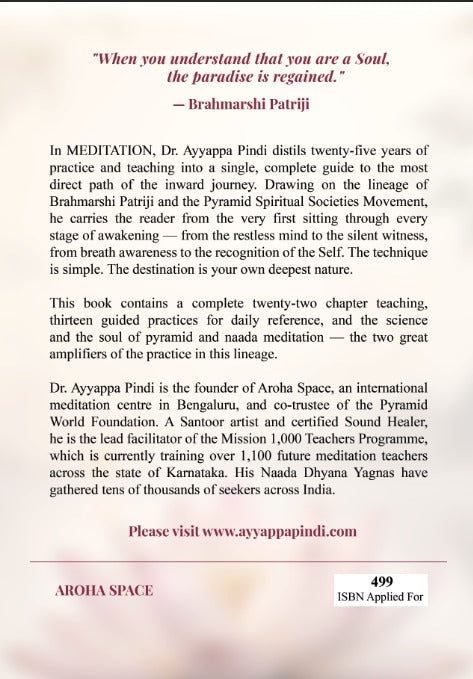 "When you understand that you are a Soul, the paradise is regained."

— Brahmarshi Patriji

In MEDITATION, Dr. Ayyappa Pindi distils twenty-five years of practice and teaching into a single, complete guide to the most direct path of the inward journey. Drawing on the lineage of Brahmarshi Patriji and the Pyramid Spiritual Societies Movement, he carries the reader from the very first sitting through every stage of awakening — from the restless mind to the silent witness, from breath awareness to the recognition of the Self. The technique is simple. The destination is your own deepest nature.

This book contains a complete twenty-two chapter teaching, thirteen guided practices for daily reference, and the science and the soul of pyramid and naada meditation — the two great amplifiers of the practice in this lineage.

Dr. Ayyappa Pindi is the founder of Aroha Space, an international meditation centre in Bengaluru, and co-trustee of the Pyramid World Foundation. A Santoor artist and certified Sound Healer, he is the lead facilitator of the Mission 1,000 Teachers Programme, which is currently training over 1,100 future meditation teachers across the state of Karnataka. His Naada Dhyana Yagnas have gathered tens of thousands of seekers across India.

Please visit www.ayyappapindi.com

AROHA SPACE

499
ISBN Applied For